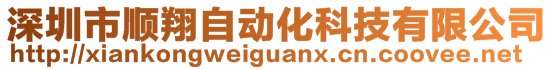 深圳市顺翔自动化科技有限公司
http://xiankongweiguanx.cn.coovee.net